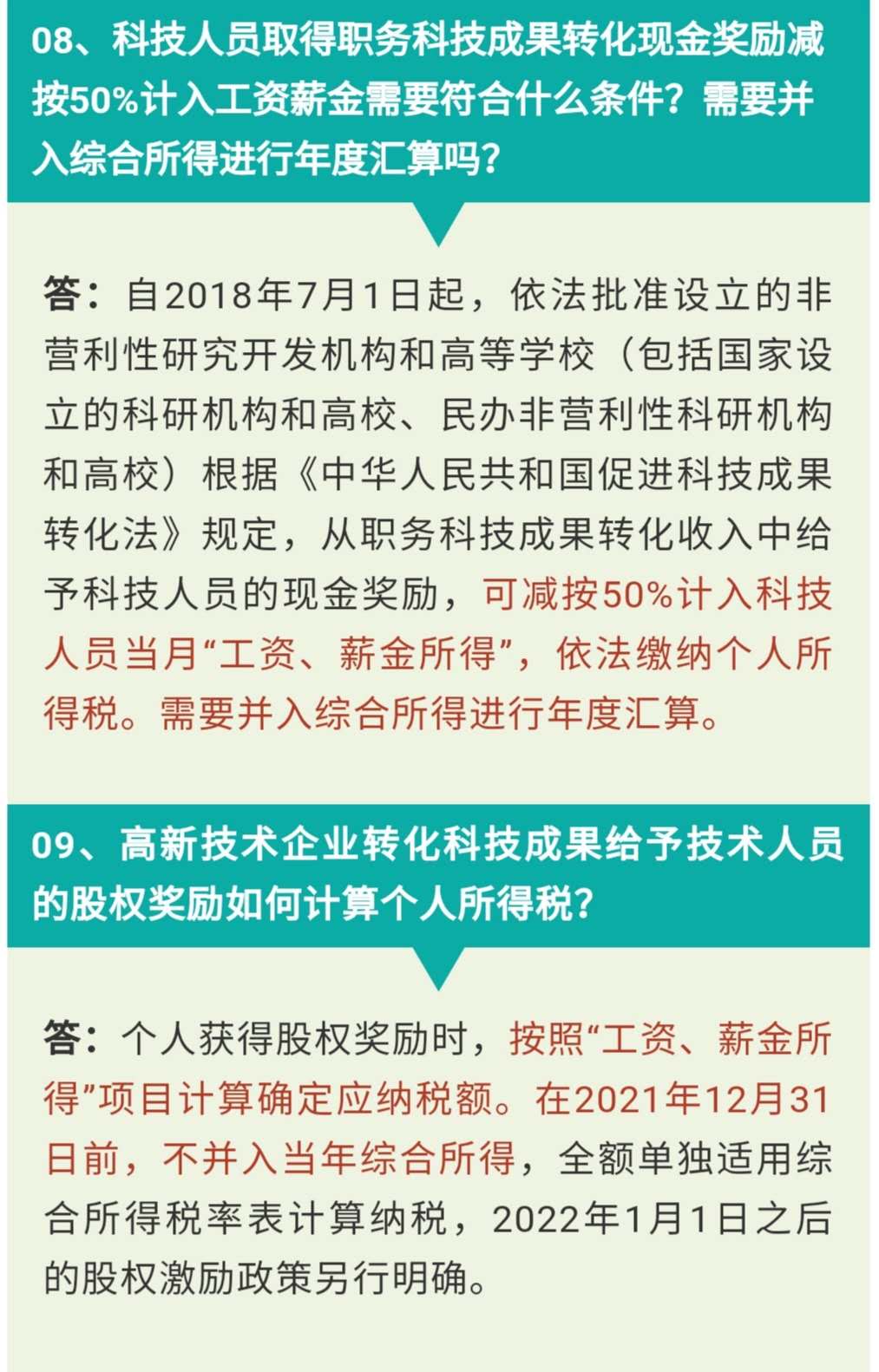 08、科技人员取得职务科技成果转化现金奖励减按50%计入工资薪金需要符合什么条件？需要并入综合所得进行年度汇算吗？

答：自2018年7月1日起，依法批准设立的非营利性研究开发机构和高等学校（包括国家设立的科研机构和高校、民办非营利性科研机构和高校）根据《中华人民共和国促进科技成果转化法》规定，从职务科技成果转化收入中给予科技人员的现金奖励，可减按50%计入科技人员当月“工资、薪金所得”，依法缴纳个人所得税。需要并入综合所得进行年度汇算。

09、高新技术企业转化科技成果给予技术人员的股权奖励如何计算个人所得税？

答：个人获得股权奖励时，按照“工资、薪金所得”项目计算确定应纳税额。在2021年12月31日前，不并入当年综合所得，全额单独适用综合所得税率表计算纳税，2022年1月1日之后的股权激励政策另行明确。